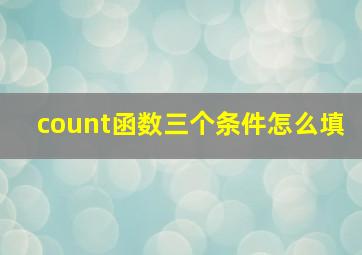 count函数三个条件怎么填